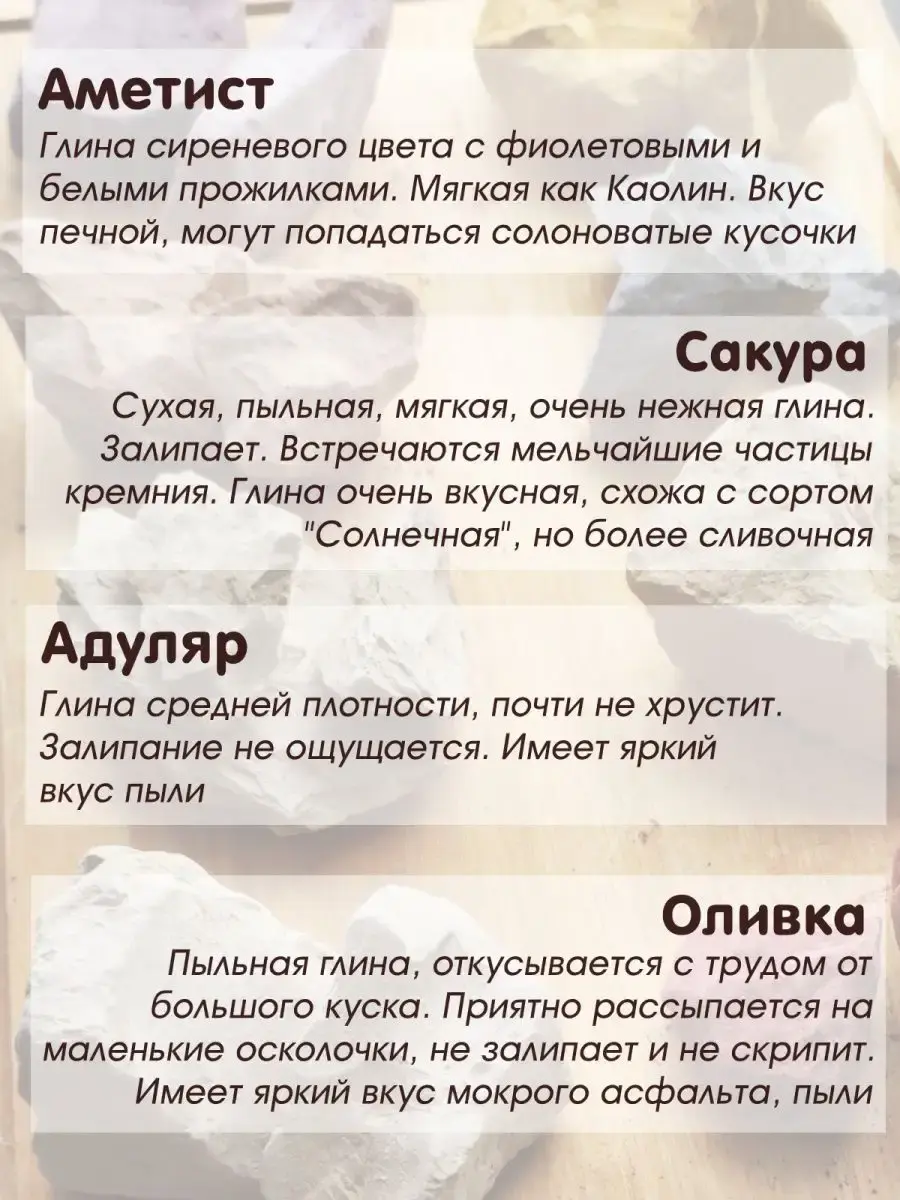 Аметист

Глина сиреневого цвета с фиолетовыми и белыми прожилками. Мягкая как Каолин. Вкус печной, могут попадаться солоноватые кусочки

Сакура

Сухая, пыльная, мягкая, очень нежная глина. Залипает. Встречаются мельчайшие частицы кремния. Глина очень вкусная, схожа с сортом "Солнечная", но более сливочная

Адуляр

Глина средней плотности, почти не хрустит. Залипание не ощущается. Имеет яркий вкус пыли

Оливка

Пыльная глина, откусывается с трудом от большого куска. Приятно рассыпается на маленькие осколочки, не залипает и не скрипит. Имеет яркий вкус мокрого асфальта, пыли